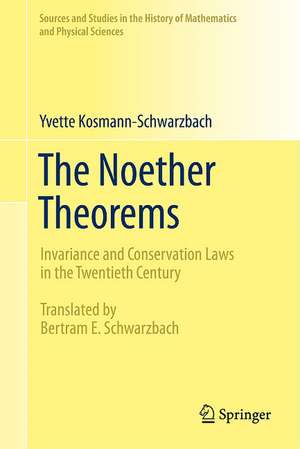 Sources and Studies in the History of Mathematics and Physical Sciences

Yvette Kosmann-Schwarzbach

The Noether Theorems

Invariance and Conservation Laws in the Twentieth Century

Translated by
Bertram E. Schwarzbach

Springer